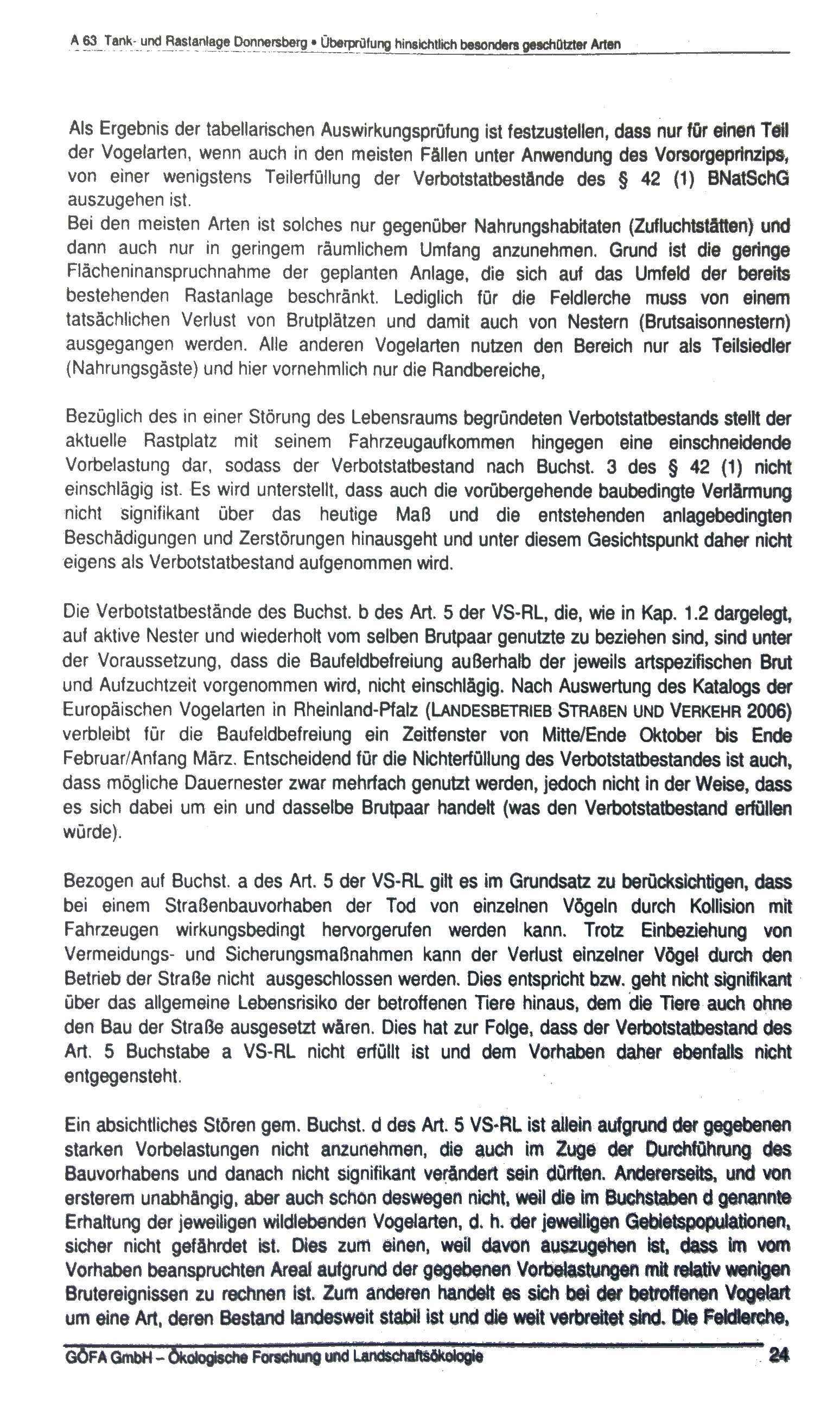 A 63 Tank- und Rastanlage Donnersberg • Überprüfung hinsichtlich besonders geschützter Arten

Als Ergebnis der tabellarischen Auswirkungsprüfung ist festzustellen, dass nur für einen Teil der Vogelarten, wenn auch in den meisten Fällen unter Anwendung des Vorsorgeprinzips, von einer wenigstens Teilerfüllung der Verbotstatbestände des § 42 (1) BNatSchG auszugehen ist.
Bei den meisten Arten ist solches nur gegenüber Nahrungshabitaten (Zufluchtstätten) und dann auch nur in geringem räumlichem Umfang anzunehmen. Grund ist die geringe Flächeninanspruchnahme der geplanten Anlage, die sich auf das Umfeld der bereits bestehenden Rastanlage beschränkt. Lediglich für die Feldlerche muss von einem tatsächlichen Verlust von Brutplätzen und damit auch von Nestern (Brutsaisonnestern) ausgegangen werden. Alle anderen Vogelarten nutzen den Bereich nur als Teilsiedler (Nahrungsgäste) und hier vornehmlich nur die Randbereiche,

Bezüglich des in einer Störung des Lebensraums begründeten Verbotstatbestands stellt der aktuelle Rastplatz mit seinem Fahrzeugaufkommen hingegen eine einschneidende Vorbelastung dar, sodass der Verbotstatbestand nach Buchst. 3 des § 42 (1) nicht einschlägig ist. Es wird unterstellt, dass auch die vorübergehende baubedingte Verlärmung nicht signifikant über das heutige Maß und die entstehenden anlagebedingten Beschädigungen und Zerstörungen hinausgeht und unter diesem Gesichtspunkt daher nicht eigens als Verbotstatbestand aufgenommen wird.

Die Verbotstatbestände des Buchst. b des Art. 5 der VS-RL, die, wie in Kap. 1.2 dargelegt, auf aktive Nester und wiederholt vom selben Brutpaar genutzte zu beziehen sind, sind unter der Voraussetzung, dass die Baufeldbefreiung außerhalb der jeweils artspezifischen Brut und Aufzuchtzeit vorgenommen wird, nicht einschlägig. Nach Auswertung des Katalogs der Europäischen Vogelarten in Rheinland-Pfalz (LANDESBETRIEB STRAßEN UND VERKEHR 2006) verbleibt für die Baufeldbefreiung ein Zeitfenster von Mitte/Ende Oktober bis Ende Februar/Anfang März. Entscheidend für die Nichterfüllung des Verbotstatbestandes ist auch, dass mögliche Dauernester zwar mehrfach genutzt werden, jedoch nicht in der Weise, dass es sich dabei um ein und dasselbe Brutpaar handelt (was den Verbotstatbestand erfüllen würde).

Bezogen auf Buchst. a des Art. 5 der VS-RL gilt es im Grundsatz zu berücksichtigen, dass bei einem Straßenbauvorhaben der Tod von einzelnen Vögeln durch Kollision mit Fahrzeugen wirkungsbedingt hervorgerufen werden kann. Trotz Einbeziehung von Vermeidungs- und Sicherungsmaßnahmen kann der Verlust einzelner Vögel durch den Betrieb der Straße nicht ausgeschlossen werden. Dies entspricht bzw. geht nicht signifikant über das allgemeine Lebensrisiko der betroffenen Tiere hinaus, dem die Tiere auch ohne den Bau der Straße ausgesetzt wären. Dies hat zur Folge, dass der Verbotstatbestand des Art. 5 Buchstabe a VS-RL nicht erfüllt ist und dem Vorhaben daher ebenfalls nicht entgegensteht.

Ein absichtliches Stören gem. Buchst. d des Art. 5 VS-RL ist allein aufgrund der gegebenen starken Vorbelastungen nicht anzunehmen, die auch im Zuge der Durchführung des Bauvorhabens und danach nicht signifikant verändert sein dürften. Andererseits, und von ersterem unabhängig, aber auch schon deswegen nicht, weil die im Buchstaben d genannte Erhaltung der jeweiligen wildlebenden Vogelarten, d. h. der jeweiligen Gebietspopulationen, sicher nicht gefährdet ist. Dies zum einen, weil davon auszugehen ist, dass im vom Vorhaben beanspruchten Areal aufgrund der gegebenen Vorbelastungen mit relativ wenigen Brutereignissen zu rechnen ist. Zum anderen handelt es sich bei der betroffenen Vogelart um eine Art, deren Bestand landesweit stabil ist und die weit verbreitet sind. Die Feldlerche,

GÖFA GmbH – Ökologische Forschung und Landschaftsökologie 24